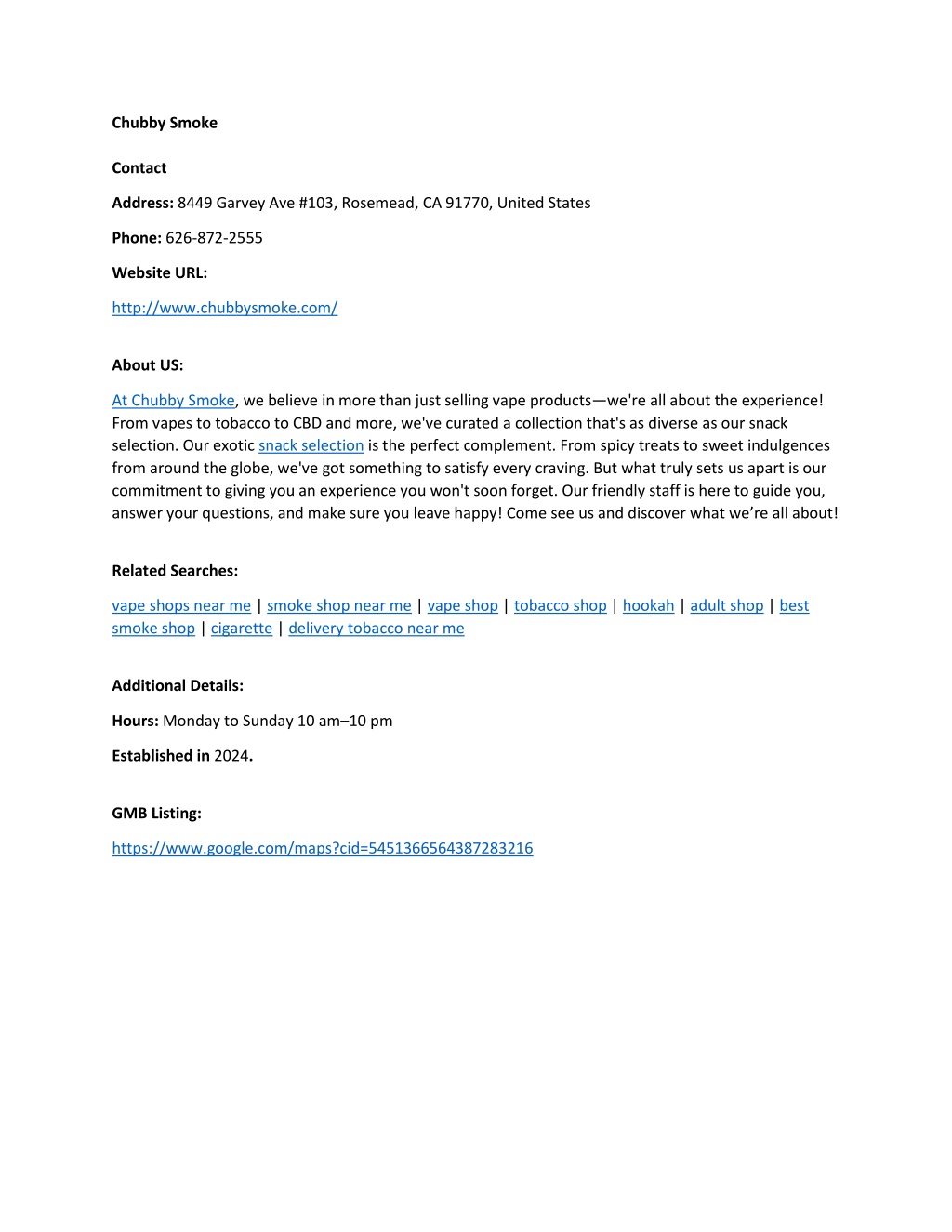 Chubby Smoke

Contact

Address: 8449 Garvey Ave #103, Rosemead, CA 91770, United States

Phone: 626-872-2555

Website URL:

http://www.chubbysmoke.com/

About US:

At Chubby Smoke, we believe in more than just selling vape products—we're all about the experience! From vapes to tobacco to CBD and more, we've curated a collection that's as diverse as our snack selection. Our exotic snack selection is the perfect complement. From spicy treats to sweet indulgences from around the globe, we've got something to satisfy every craving. But what truly sets us apart is our commitment to giving you an experience you won't soon forget. Our friendly staff is here to guide you, answer your questions, and make sure you leave happy! Come see us and discover what we're all about!

Related Searches:

vape shops near me | smoke shop near me | vape shop | tobacco shop | hookah | adult shop | best smoke shop | cigarette | delivery tobacco near me

Additional Details:

Hours: Monday to Sunday 10 am–10 pm

Established in 2024.

GMB Listing:

https://www.google.com/maps?cid=5451366564387283216